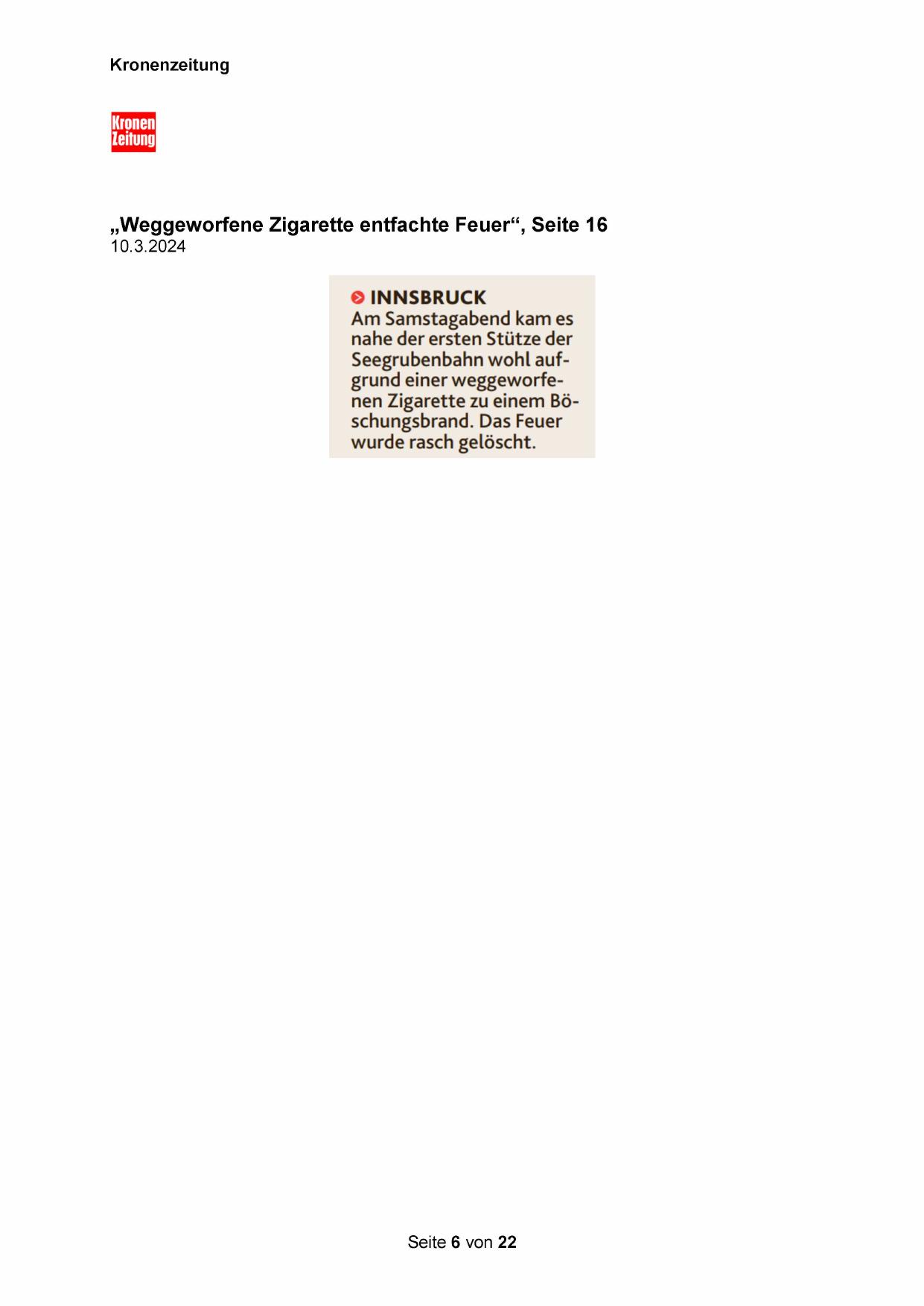 Kronenzeitung

Kronen Zeitung

„Weggeworfene Zigarette entfachte Feuer“, Seite 16
10.3.2024

INNSBRUCK
Am Samstagabend kam es nahe der ersten Stütze der Seegrubenbahn wohl aufgrund einer weggeworfenen Zigarette zu einem Böschungsbrand. Das Feuer wurde rasch gelöscht.

Seite 6 von 22